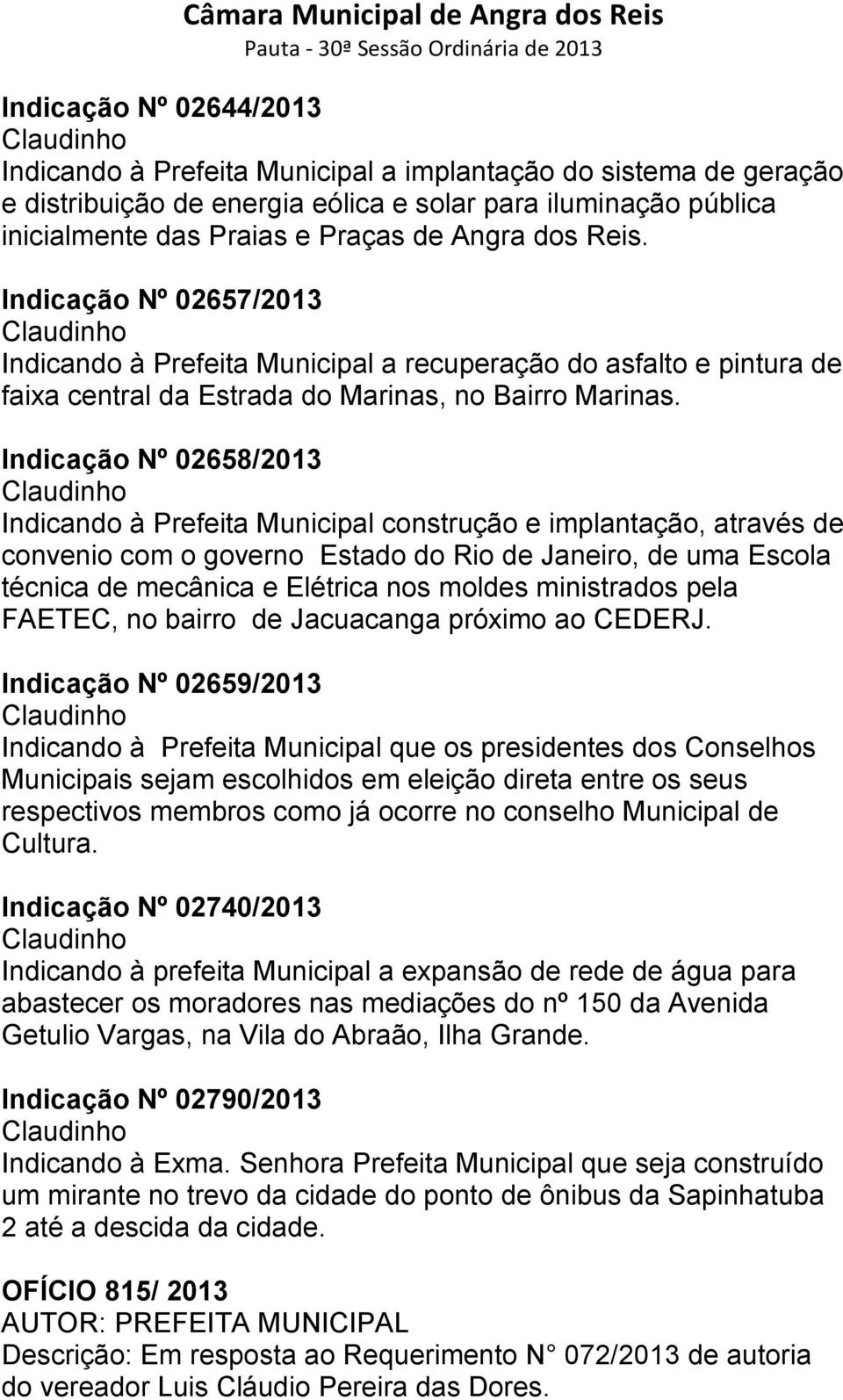 Câmara Municipal de Angra dos Reis
Pauta - 30ª Sessão Ordinária de 2013

Indicação Nº 02644/2013
Claudinho
Indicando à Prefeita Municipal a implantação do sistema de geração e distribuição de energia eólica e solar para iluminação pública inicialmente das Praias e Praças de Angra dos Reis.

Indicação Nº 02657/2013
Claudinho
Indicando à Prefeita Municipal a recuperação do asfalto e pintura de faixa central da Estrada do Marinas, no Bairro Marinas.

Indicação Nº 02658/2013
Claudinho
Indicando à Prefeita Municipal construção e implantação, através de convenio com o governo Estado do Rio de Janeiro, de uma Escola técnica de mecânica e Elétrica nos moldes ministrados pela FAETEC, no bairro de Jacuacanga próximo ao CEDERJ.

Indicação Nº 02659/2013
Claudinho
Indicando à Prefeita Municipal que os presidentes dos Conselhos Municipais sejam escolhidos em eleição direta entre os seus respectivos membros como já ocorre no conselho Municipal de Cultura.

Indicação Nº 02740/2013
Claudinho
Indicando à prefeita Municipal a expansão de rede de água para abastecer os moradores nas mediações do nº 150 da Avenida Getulio Vargas, na Vila do Abraão, Ilha Grande.

Indicação Nº 02790/2013
Claudinho
Indicando à Exma. Senhora Prefeita Municipal que seja construído um mirante no trevo da cidade do ponto de ônibus da Sapinhatuba 2 até a descida da cidade.

OFÍCIO 815/ 2013
AUTOR: PREFEITA MUNICIPAL
Descrição: Em resposta ao Requerimento N 072/2013 de autoria do vereador Luis Cláudio Pereira das Dores.